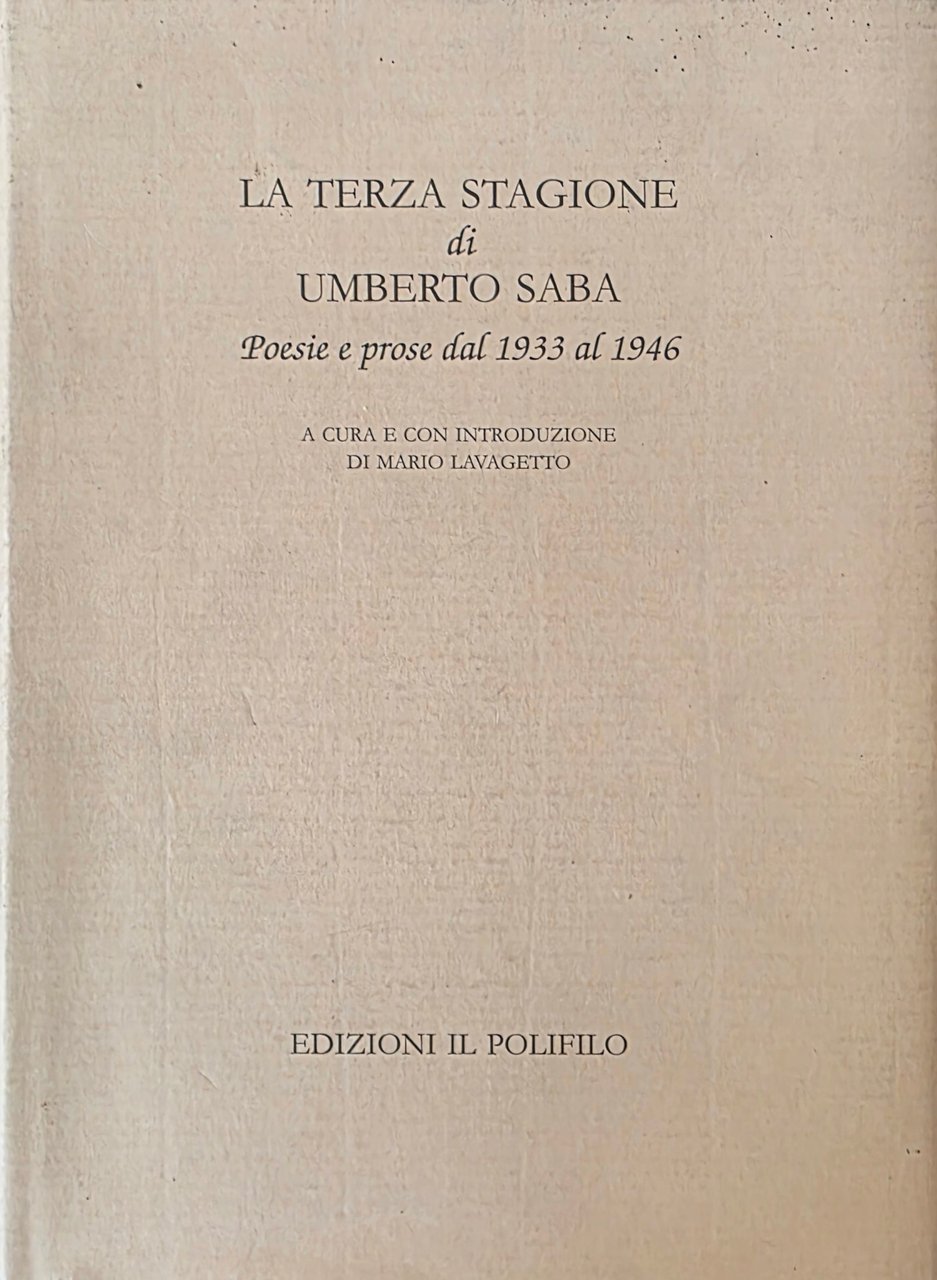 LA TERZA STAGIONE
di
UMBERTO SABA
Poesie e prose dal 1933 al 1946

A CURA E CON INTRODUZIONE
DI MARIO LAVAGETTO

EDIZIONI IL POLIFILO